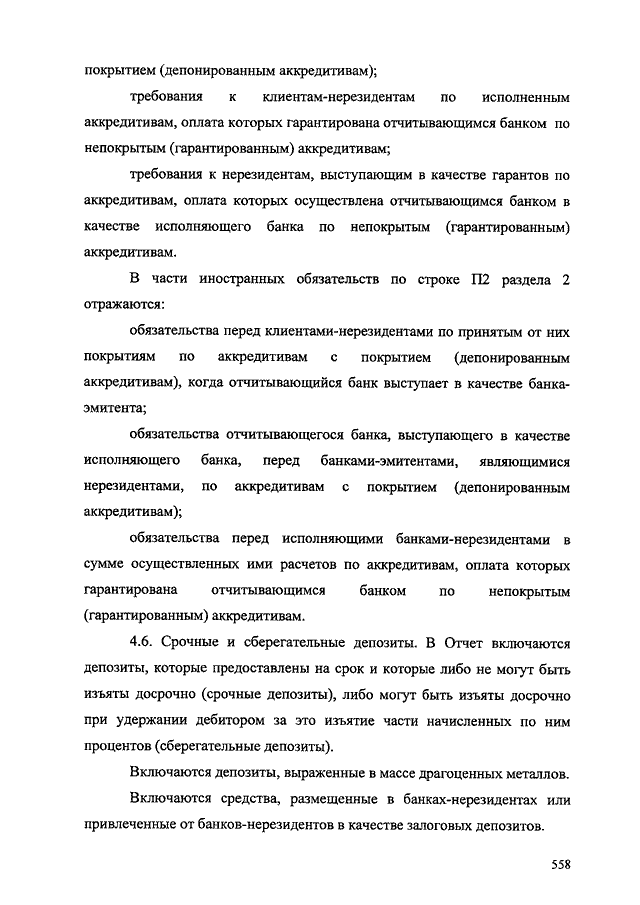 покрытием (депонированным аккредитивам);

требования к клиентам-нерезидентам по исполненным аккредитивам, оплата которых гарантирована отчитывающимся банком по непокрытым (гарантированным) аккредитивам;

требования к нерезидентам, выступающим в качестве гарантов по аккредитивам, оплата которых осуществлена отчитывающимся банком в качестве исполняющего банка по непокрытым (гарантированным) аккредитивам.

В части иностранных обязательств по строке П2 раздела 2 отражаются:

обязательства перед клиентами-нерезидентами по принятым от них покрытиям по аккредитивам с покрытием (депонированным аккредитивам), когда отчитывающийся банк выступает в качестве банка-эмитента;

обязательства отчитывающегося банка, выступающего в качестве исполняющего банка, перед банками-эмитентами, являющимися нерезидентами, по аккредитивам с покрытием (депонированным аккредитивам);

обязательства перед исполняющими банками-нерезидентами в сумме осуществленных ими расчетов по аккредитивам, оплата которых гарантирована отчитывающимся банком по непокрытым (гарантированным) аккредитивам.

4.6. Срочные и сберегательные депозиты. В Отчет включаются депозиты, которые предоставлены на срок и которые либо не могут быть изъяты досрочно (срочные депозиты), либо могут быть изъяты досрочно при удержании дебитором за это изъятие части начисленных по ним процентов (сберегательные депозиты).

Включаются депозиты, выраженные в массе драгоценных металлов.

Включаются средства, размещенные в банках-нерезидентах или привлеченные от банков-нерезидентов в качестве залоговых депозитов.

558